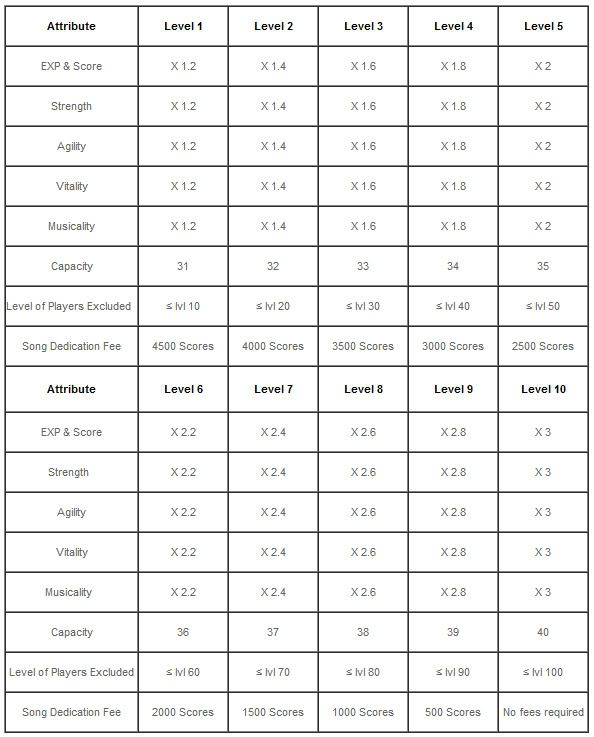 | Attribute | Level 1 | Level 2 | Level 3 | Level 4 | Level 5 |
|---|---|---|---|---|---|
| EXP & Score | X 1.2 | X 1.4 | X 1.6 | X 1.8 | X 2 |
| Strength | X 1.2 | X 1.4 | X 1.6 | X 1.8 | X 2 |
| Agility | X 1.2 | X 1.4 | X 1.6 | X 1.8 | X 2 |
| Vitality | X 1.2 | X 1.4 | X 1.6 | X 1.8 | X 2 |
| Musicality | X 1.2 | X 1.4 | X 1.6 | X 1.8 | X 2 |
| Capacity | 31 | 32 | 33 | 34 | 35 |
| Level of Players Excluded | ≤ lvl 10 | ≤ lvl 20 | ≤ lvl 30 | ≤ lvl 40 | ≤ lvl 50 |
| Song Dedication Fee | 4500 Scores | 4000 Scores | 3500 Scores | 3000 Scores | 2500 Scores |
| **Attribute** | **Level 6** | **Level 7** | **Level 8** | **Level 9** | **Level 10** |
| EXP & Score | X 2.2 | X 2.4 | X 2.6 | X 2.8 | X 3 |
| Strength | X 2.2 | X 2.4 | X 2.6 | X 2.8 | X 3 |
| Agility | X 2.2 | X 2.4 | X 2.6 | X 2.8 | X 3 |
| Vitality | X 2.2 | X 2.4 | X 2.6 | X 2.8 | X 3 |
| Musicality | X 2.2 | X 2.4 | X 2.6 | X 2.8 | X 3 |
| Capacity | 36 | 37 | 38 | 39 | 40 |
| Level of Players Excluded | ≤ lvl 60 | ≤ lvl 70 | ≤ lvl 80 | ≤ lvl 90 | ≤ lvl 100 |
| Song Dedication Fee | 2000 Scores | 1500 Scores | 1000 Scores | 500 Scores | No fees required |